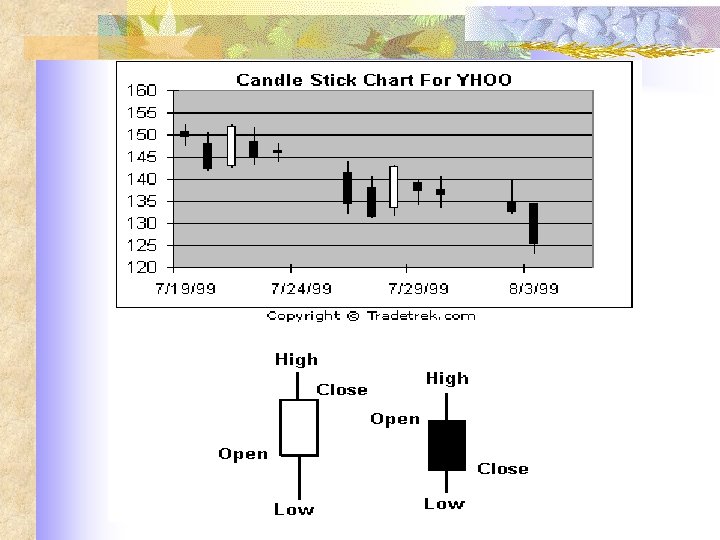 Candle Stick Chart For YHOO

160
155
150
145
140
135
130
125
120

7/19/99
7/24/99
7/29/99
8/3/99

Copyright © Tradetrek.com

High
Close
Open
Low

High
Open
Close
Low